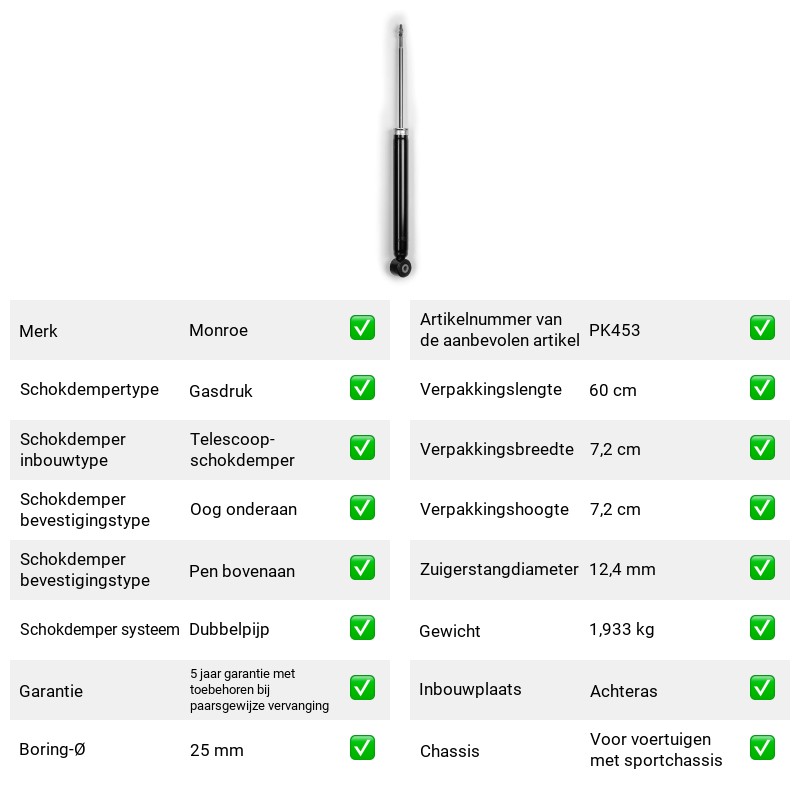 Merk Monroe ☑

Schokdempertype Gasdruk ☑

Schokdemper inbouwtype Telescoop-schokdemper ☑

Schokdemper bevestigingstype Oog onderaan ☑

Schokdemper bevestigingstype Pen bovenaan ☑

Schokdemper systeem Dubbelpijp ☑

Garantie 5 jaar garantie met toebehoren bij paarsgewijze vervanging ☑

Boring-Ø 25 mm ☑

Artikelnummer van de aanbevolen artikel PK453 ☑

Verpakkingslengte 60 cm ☑

Verpakkingsbreedte 7,2 cm ☑

Verpakkingshoogte 7,2 cm ☑

Zuigerstangdiameter 12,4 mm ☑

Gewicht 1,933 kg ☑

Inbouwplaats Achteras ☑

Chassis Voor voertuigen met sportchassis ☑